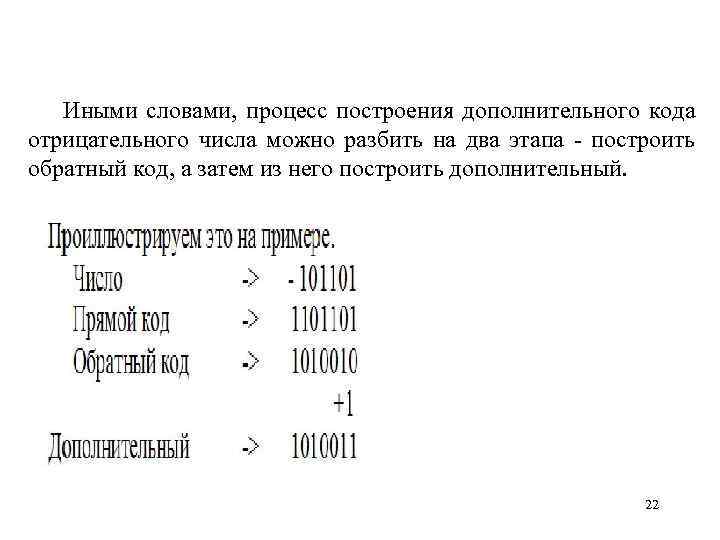 Иными словами, процесс построения дополнительного кода отрицательного числа можно разбить на два этапа - построить обратный код, а затем из него построить дополнительный.

Проиллюстрируем это на примере.

Число -> - 101101

Прямой код -> 1101101

Обратный код -> 1010010

+1

Дополнительный -> 1010011

22